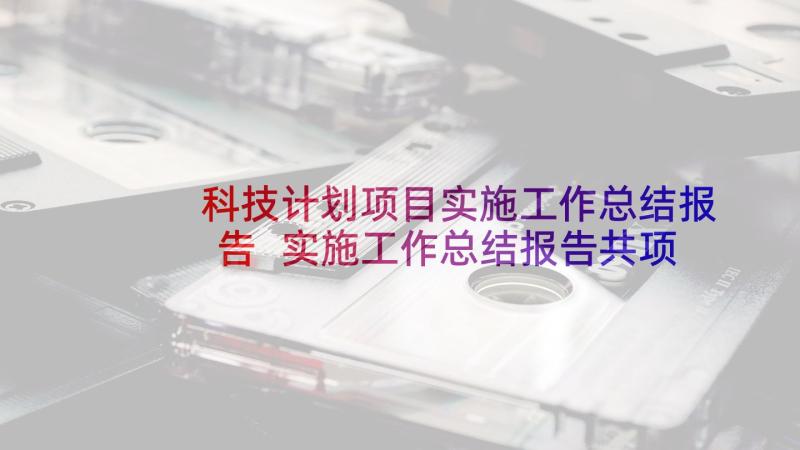 科技计划项目实施工作总结报告 实施工作总结报告共项